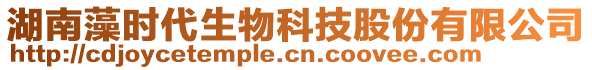 湖南藻时代生物科技股份有限公司
http://cdjoycetemple.cn.coovee.com